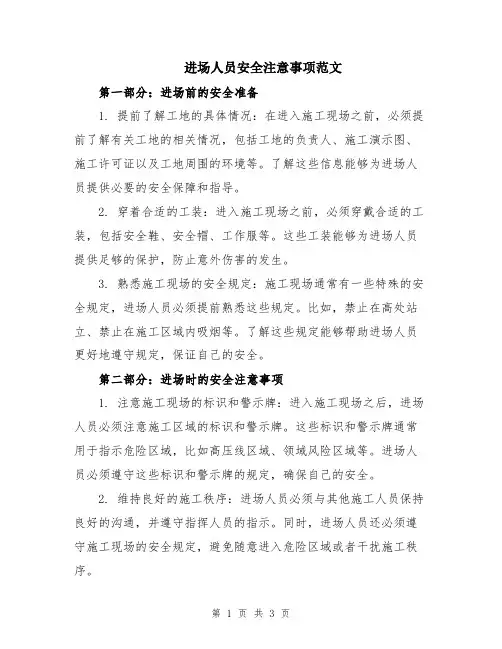 进场人员安全注意事项范文

第一部分：进场前的安全准备

1. 提前了解工地的具体情况：在进入施工现场之前，必须提前了解有关工地的相关情况，包括工地的负责人、施工演示图、施工许可证以及工地周围的环境等。了解这些信息能够为进场人员提供必要的安全保障和指导。

2. 穿着合适的工装：进入施工现场之前，必须穿戴合适的工装，包括安全鞋、安全帽、工作服等。这些工装能够为进场人员提供足够的保护，防止意外伤害的发生。

3. 熟悉施工现场的安全规定：施工现场通常有一些特殊的安全规定，进场人员必须提前熟悉这些规定。比如，禁止在高处站立、禁止在施工区域内吸烟等。了解这些规定能够帮助进场人员更好地遵守规定，保证自己的安全。

第二部分：进场时的安全注意事项

1. 注意施工现场的标识和警示牌：进入施工现场之后，进场人员必须注意施工区域的标识和警示牌。这些标识和警示牌通常用于指示危险区域，比如高压线区域、领域风险区域等。进场人员必须遵守这些标识和警示牌的规定，确保自己的安全。

2. 维持良好的施工秩序：进场人员必须与其他施工人员保持良好的沟通，并遵守指挥人员的指示。同时，进场人员还必须遵守施工现场的安全规定，避免随意进入危险区域或者干扰施工秩序。

第 1 页 共 3 页